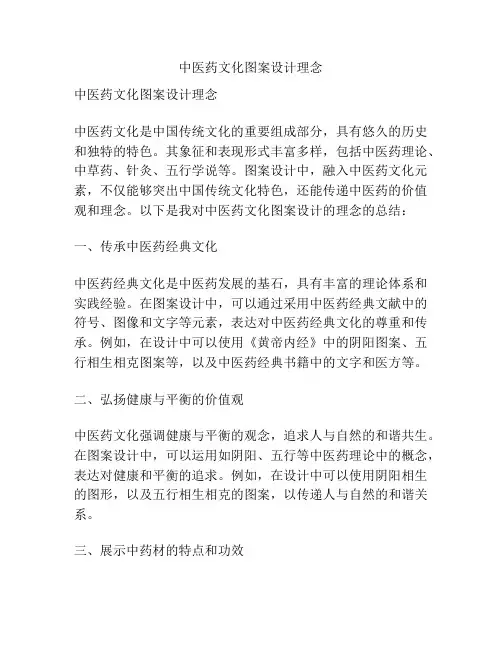 中医药文化图案设计理念

中医药文化图案设计理念

中医药文化是中国传统文化的重要组成部分，具有悠久的历史和独特的特色。其象征和表现形式丰富多样，包括中医药理论、中草药、针灸、五行学说等。图案设计中，融入中医药文化元素，不仅能够突出中国传统文化特色，还能传递中医药的价值观和理念。以下是我对中医药文化图案设计的理念的总结：

一、传承中医药经典文化

中医药经典文化是中医药发展的基石，具有丰富的理论体系和实践经验。在图案设计中，可以通过采用中医药经典文献中的符号、图像和文字等元素，表达对中医药经典文化的尊重和传承。例如，在设计中可以使用《黄帝内经》中的阴阳图案、五行相生相克图案等，以及中医药经典书籍中的文字和医方等。

二、弘扬健康与平衡的价值观

中医药文化强调健康与平衡的观念，追求人与自然的和谐共生。在图案设计中，可以运用如阴阳、五行等中医药理论中的概念，表达对健康和平衡的追求。例如，在设计中可以使用阴阳相生的图形，以及五行相生相克的图案，以传递人与自然的和谐关系。

三、展示中药材的特点和功效